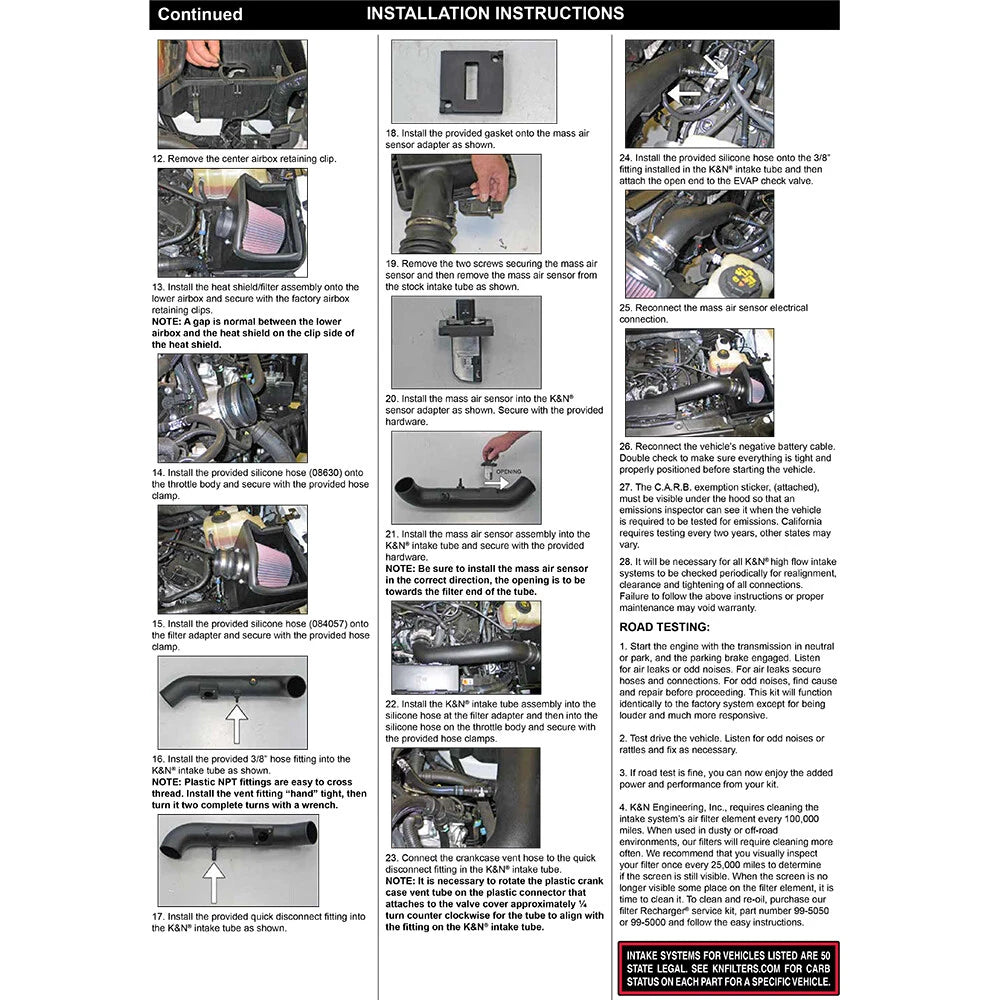 Continued INSTALLATION INSTRUCTIONS

12. Remove the center airbox retaining clip.

13. Install the heat shield/filter assembly onto the lower airbox and secure with the factory airbox retaining clips.
NOTE: A gap is normal between the lower airbox and the heat shield on the clip side of the heat shield.

14. Install the provided silicone hose (08630) onto the throttle body and secure with the provided hose clamp.

15. Install the provided silicone hose (084057) onto the filter adapter and secure with the provided hose clamp.

16. Install the provided 3/8" hose fitting into the K&N® intake tube as shown.
NOTE: Plastic NPT fittings are easy to cross thread. Install the vent fitting "hand" tight, then turn it two complete turns with a wrench.

17. Install the provided quick disconnect fitting into the K&N® intake tube as shown.

18. Install the provided gasket onto the mass air sensor adapter as shown.

19. Remove the two screws securing the mass air sensor and then remove the mass air sensor from the stock intake tube as shown.

20. Install the mass air sensor into the K&N® sensor adapter as shown. Secure with the provided hardware.

OPENING

21. Install the mass air sensor assembly into the K&N® intake tube and secure with the provided hardware.
NOTE: Be sure to install the mass air sensor in the correct direction, the opening is to be towards the filter end of the tube.

22. Install the K&N® intake tube assembly into the silicone hose at the filter adapter and then into the silicone hose on the throttle body and secure with the provided hose clamps.

23. Connect the crankcase vent hose to the quick disconnect fitting in the K&N® intake tube.
NOTE: It is necessary to rotate the plastic crank case vent tube on the plastic connector that attaches to the valve cover approximately ¼ turn counter clockwise for the tube to align with the fitting on the K&N® intake tube.

24. Install the provided silicone hose onto the 3/8" fitting installed in the K&N® intake tube and then attach the open end to the EVAP check valve.

25. Reconnect the mass air sensor electrical connection.

26. Reconnect the vehicle's negative battery cable. Double check to make sure everything is tight and properly positioned before starting the vehicle.

27. The C.A.R.B. exemption sticker, (attached), must be visible under the hood so that an emissions inspector can see it when the vehicle is required to be tested for emissions. California requires testing every two years, other states may vary.

28. It will be necessary for all K&N® high flow intake systems to be checked periodically for realignment, clearance and tightening of all connections. Failure to follow the above instructions or proper maintenance may void warranty.

ROAD TESTING:

1. Start the engine with the transmission in neutral or park, and the parking brake engaged. Listen for air leaks or odd noises. For air leaks secure hoses and connections. For odd noises, find cause and repair before proceeding. This kit will function identically to the factory system except for being louder and much more responsive.

2. Test drive the vehicle. Listen for odd noises or rattles and fix as necessary.

3. If road test is fine, you can now enjoy the added power and performance from your kit.

4. K&N Engineering, Inc., requires cleaning the intake system's air filter element every 100,000 miles. When used in dusty or off-road environments, our filters will require cleaning more often. We recommend that you visually inspect your filter once every 25,000 miles to determine if the screen is still visible. When the screen is no longer visible some place on the filter element, it is time to clean it. To clean and re-oil, purchase our filter Recharger® service kit, part number 99-5050 or 99-5000 and follow the easy instructions.

INTAKE SYSTEMS FOR VEHICLES LISTED ARE 50 STATE LEGAL. SEE KNFILTERS.COM FOR CARB STATUS ON EACH PART FOR A SPECIFIC VEHICLE.